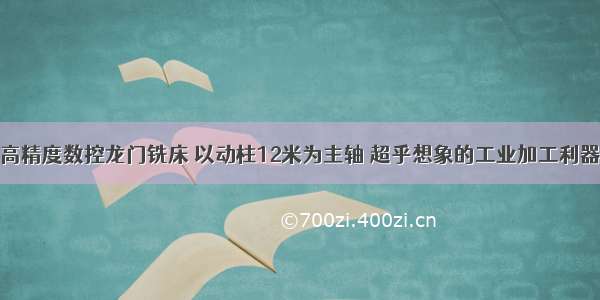 高精度数控龙门铣床 以动柱12米为主轴 超乎想象的工业加工利器

©700zi.400zi.cn